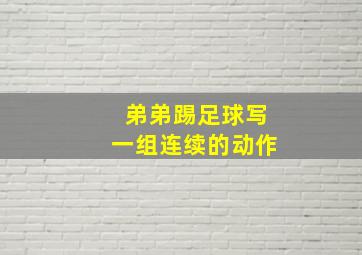 弟弟踢足球写
一组连续的动作